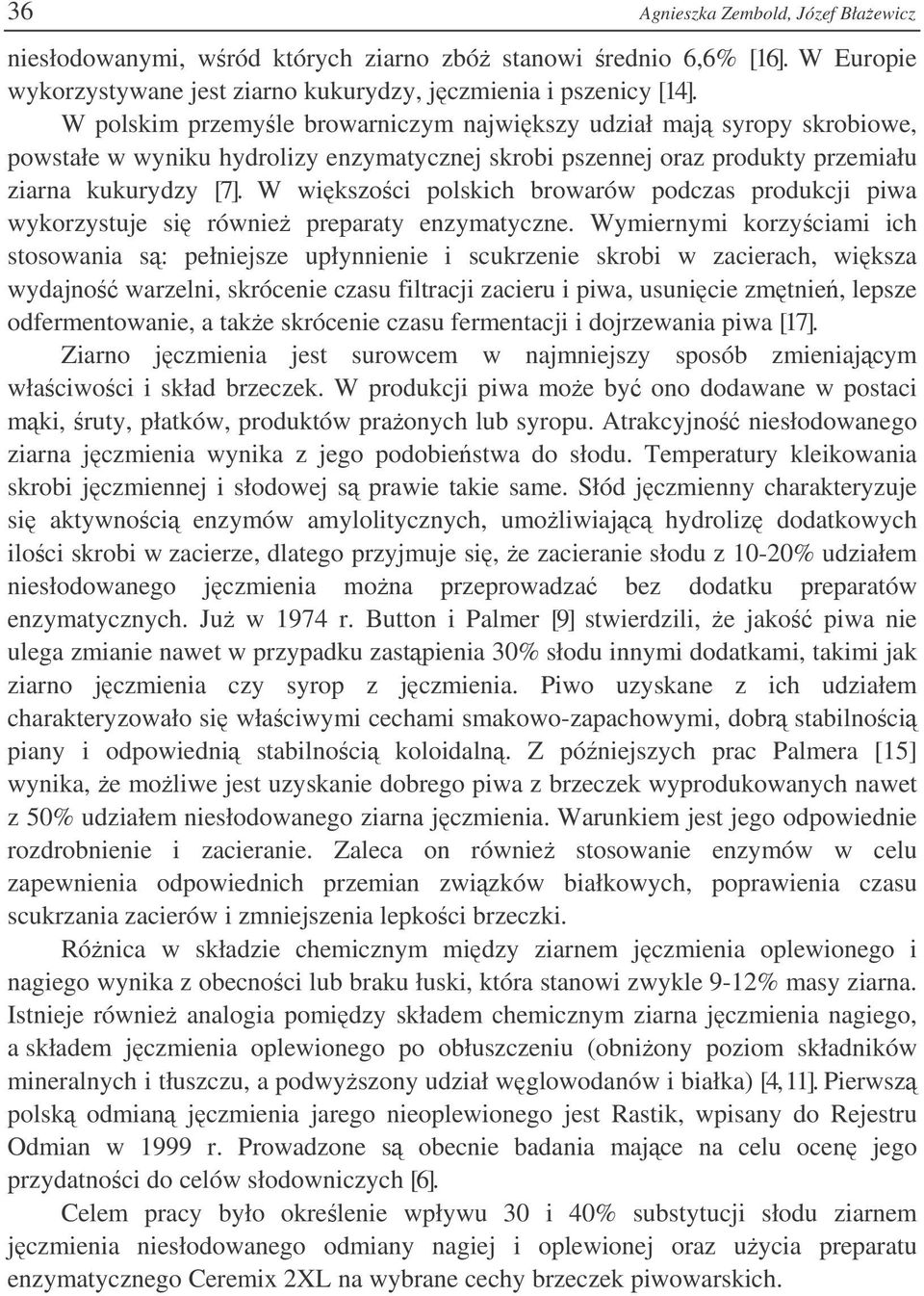 36 Agnieszka Zembold, Józef Błażewicz

niesłodowanymi, wśród których ziarno zbóż stanowi średnio 6,6% [16]. W Europie wykorzystywane jest ziarno kukurydzy, jęczmienia i pszenicy [14].

W polskim przemyśle browarniczym największy udział mają syropy skrobiowe, powstałe w wyniku hydrolizy enzymatycznej skrobi pszennej oraz produkty przemiału ziarna kukurydzy [7]. W większości polskich browarów podczas produkcji piwa wykorzystuje się również preparaty enzymatyczne. Wymiernymi korzyściami ich stosowania są: pełniejsze upłynnienie i scukrzenie skrobi w zacierach, większa wydajność warzelni, skrócenie czasu filtracji zacieru i piwa, usunięcie zmętnień, lepsze odfermentowanie, a także skrócenie czasu fermentacji i dojrzewania piwa [17]. Ziarno jęczmienia jest surowcem w najmniejszy sposób zmieniającym właściwości i skład brzeczek. W produkcji piwa może być ono dodawane w postaci mąki, śruty, płatków, produktów prażonych lub syropu. Atrakcyjność niesłodowanego ziarna jęczmienia wynika z jego podobieństwa do słodu. Temperatury kleikowania skrobi jęczmiennej i słodowej są prawie takie same. Słód jęczmienny charakteryzuje się aktywnością enzymów amylolitycznych, umożliwiającą hydrolizę dodatkowych ilości skrobi w zacierze, dlatego przyjmuje się, że zacieranie słodu z 10-20% udziałem niesłodowanego jęczmienia można przeprowadzać bez dodatku preparatów enzymatycznych. Już w 1974 r. Button i Palmer [9] stwierdzili, że jakość piwa nie ulega zmianie nawet w przypadku zastąpienia 30% słodu innymi dodatkami, takimi jak ziarno jęczmienia czy syrop z jęczmienia. Piwo uzyskane z ich udziałem charakteryzowało się właściwymi cechami smakowo-zapachowymi, dobrą stabilnością piany i odpowiednią stabilnością koloidalną. Z późniejszych prac Palmera [15] wynika, że możliwe jest uzyskanie dobrego piwa z brzeczek wyprodukowanych nawet z 50% udziałem niesłodowanego ziarna jęczmienia. Warunkiem jest jego odpowiednie rozdrobnienie i zacieranie. Zaleca on również stosowanie enzymów w celu zapewnienia odpowiednich przemian związków białkowych, poprawienia czasu scukrzania zacierów i zmniejszenia lepkości brzeczki.

Różnica w składzie chemicznym między ziarnem jęczmienia oplewionego i nagiego wynika z obecności lub braku łuski, która stanowi zwykle 9-12% masy ziarna. Istnieje również analogia pomiędzy składem chemicznym ziarna jęczmienia nagiego, a składem jęczmienia oplewionego po obłuszczeniu (obniżony poziom składników mineralnych i tłuszczu, a podwyższony udział węglowodanów i białka) [4, 11]. Pierwszą polską odmianą jęczmienia jarego nieoplewionego jest Rastik, wpisany do Rejestru Odmian w 1999 r. Prowadzone są obecnie badania mające na celu ocenę jego przydatności do celów słodowniczych [6].

Celem pracy było określenie wpływu 30 i 40% substytucji słodu ziarnem jęczmienia niesłodowanego odmiany nagiej i oplewionej oraz użycia preparatu enzymatycznego Ceremix 2XL na wybrane cechy brzeczek piwowarskich.